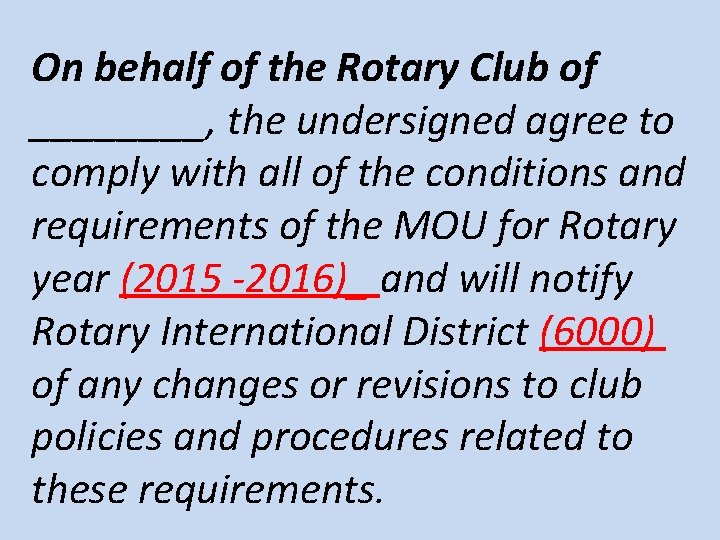 On behalf of the Rotary Club of _________, the undersigned agree to comply with all of the conditions and requirements of the MOU for Rotary year (2015 -2016)_ and will notify Rotary International District (6000) of any changes or revisions to club policies and procedures related to these requirements.